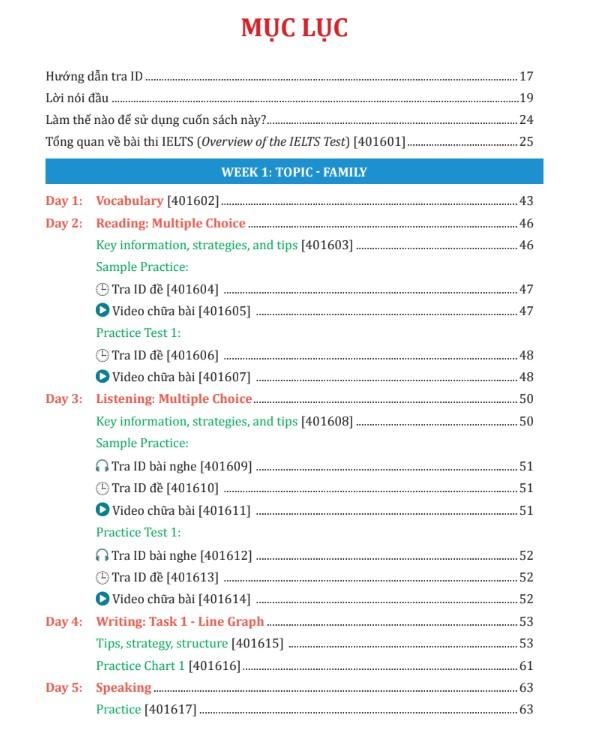 MỤC LỤC

Hướng dẫn tra ID 17

Lời nói đầu 19

Làm thế nào để sử dụng cuốn sách này? 24

Tổng quan về bài thi IELTS (Overview of the IELTS Test) [401601] 25

WEEK 1: TOPIC - FAMILY

Day 1: Vocabulary [401602] 43

Day 2: Reading: Multiple Choice 46

Key information, strategies, and tips [401603] 46

Sample Practice:

Tra ID đề [401604] 47

Video chữa bài [401605] 47

Practice Test 1:

Tra ID đề [401606] 48

Video chữa bài [401607] 48

Day 3: Listening: Multiple Choice 50

Key information, strategies, and tips [401608] 50

Sample Practice:

Tra ID bài nghe [401609] 51

Tra ID đề [401610] 51

Video chữa bài [401611] 51

Practice Test 1:

Tra ID bài nghe [401612] 52

Tra ID đề [401613] 52

Video chữa bài [401614] 52

Day 4: Writing: Task 1 - Line Graph 53

Tips, strategy, structure [401615] 53

Practice Chart 1 [401616] 61

Day 5: Speaking 63

Practice [401617] 63